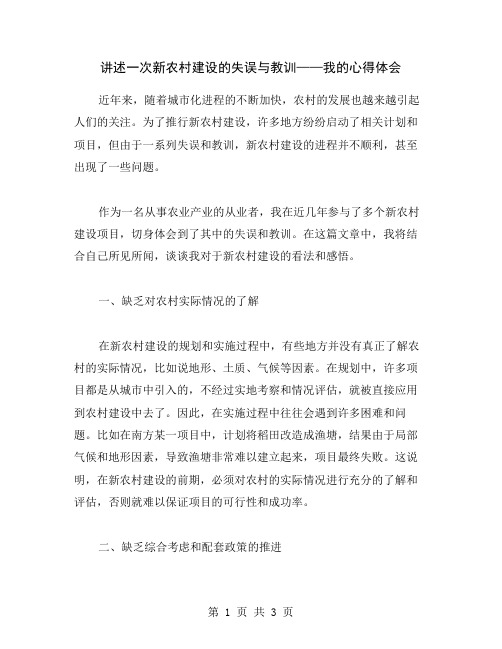 讲述一次新农村建设的失误与教训——我的心得体会

近年来，随着城市化进程的不断加快，农村的发展也越来越引起人们的关注。为了推行新农村建设，许多地方纷纷启动了相关计划和项目，但由于一系列失误和教训，新农村建设的进程并不顺利，甚至出现了一些问题。

作为一名从事农业产业的从业者，我在近几年参与了多个新农村建设项目，切身体会到了其中的失误和教训。在这篇文章中，我将结合自己所见所闻，谈谈我对于新农村建设的看法和感悟。

一、缺乏对农村实际情况的了解

在新农村建设的规划和实施过程中，有些地方并没有真正了解农村的实际情况，比如说地形、土质、气候等因素。在规划中，许多项目都是从城市中引入的，不经过实地考察和情况评估，就被直接应用到农村建设中去了。因此，在实施过程中往往会遇到许多困难和问题。比如在南方某一项目中，计划将稻田改造成渔塘，结果由于局部气候和地形因素，导致渔塘非常难以建立起来，项目最终失败。这说明，在新农村建设的前期，必须对农村的实际情况进行充分的了解和评估，否则就难以保证项目的可行性和成功率。

二、缺乏综合考虑和配套政策的推进

第 1 页 共 3 页